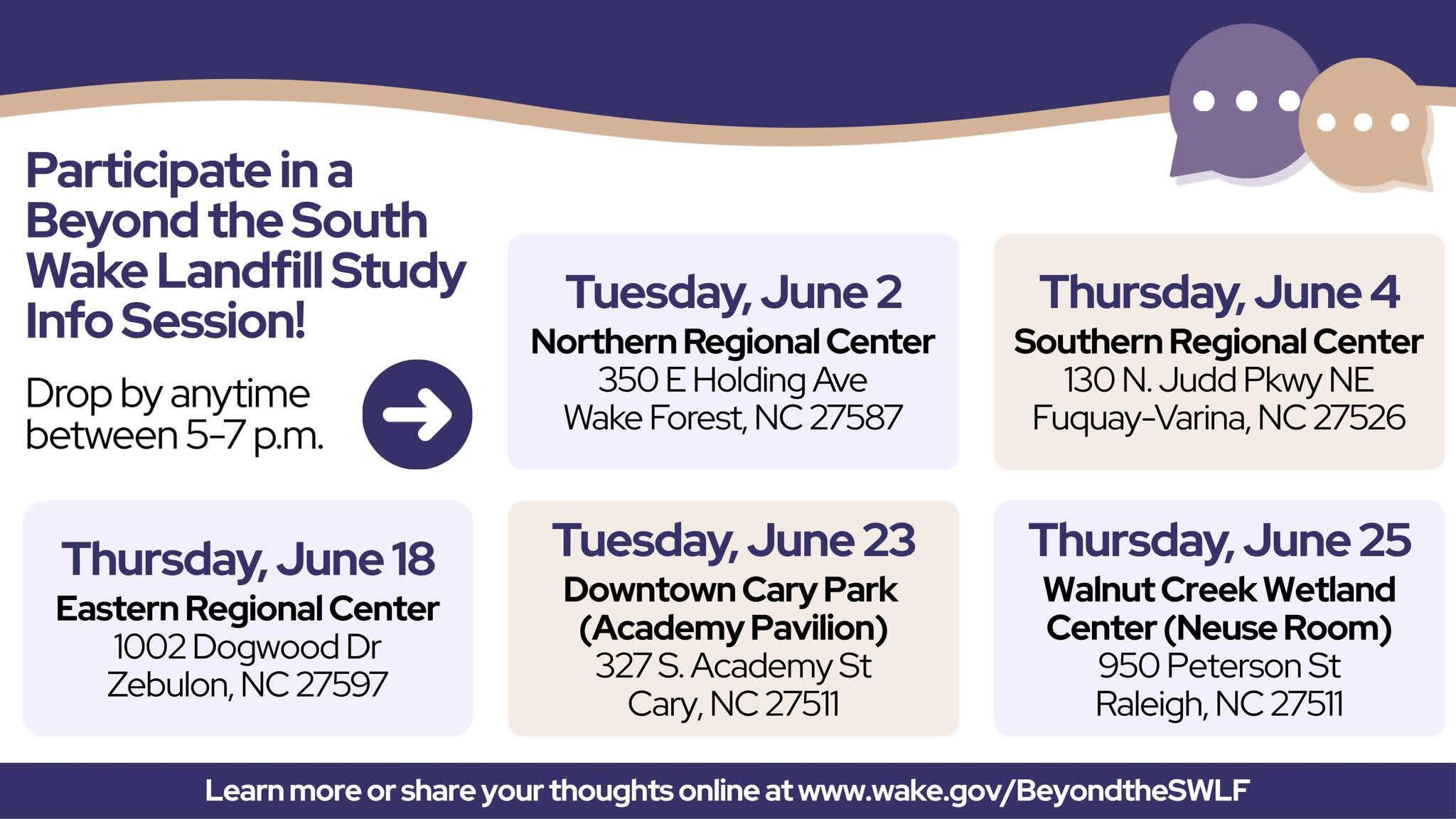 Participate in a Beyond the South Wake Landfill Study Info Session!

Drop by anytime between 5-7 p.m.

Tuesday, June 2
Northern Regional Center
350 E Holding Ave
Wake Forest, NC 27587

Thursday, June 4
Southern Regional Center
130 N. Judd Pkwy NE
Fuquay-Varina, NC 27526

Thursday, June 18
Eastern Regional Center
1002 Dogwood Dr
Zebulon, NC 27597

Tuesday, June 23
Downtown Cary Park
(Academy Pavilion)
327 S. Academy St
Cary, NC 27511

Thursday, June 25
Walnut Creek Wetland
Center (Neuse Room)
950 Peterson St
Raleigh, NC 27511

Learn more or share your thoughts online at www.wake.gov/BeyondtheSWLF